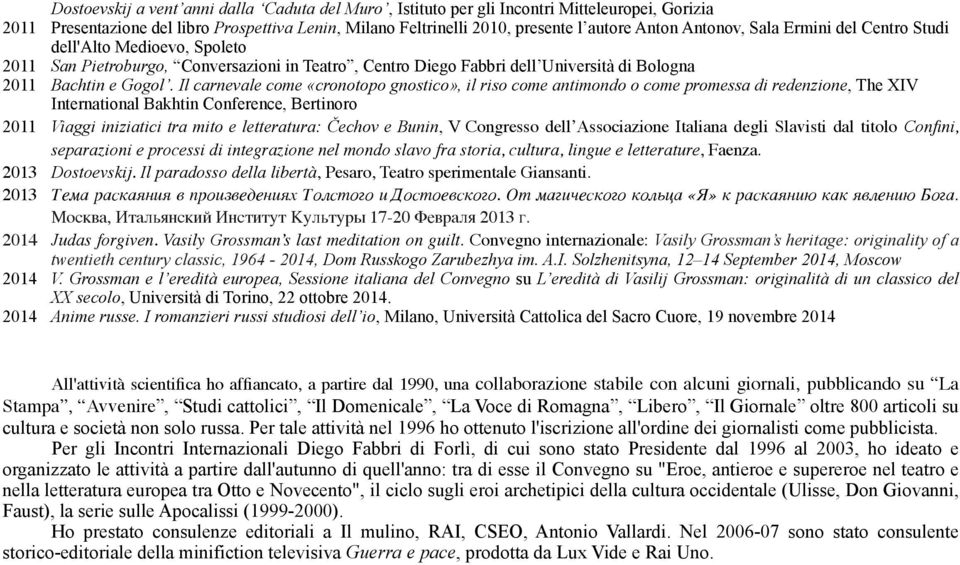 Dostoevskij a vent'anni dalla 'Caduta del Muro', Istituto per gli Incontri Mitteleuropei, Gorizia
2011 Presentazione del libro Prospettiva Lenin, Milano Feltrinelli 2010, presente l'autore Anton Antonov, Sala Ermini del Centro Studi dell'Alto Medioevo, Spoleto
2011 San Pietroburgo, "Conversazioni in Teatro", Centro Diego Fabbri dell'Università di Bologna
2011 Bachtin e Gogol'. Il carnevale come «cronotopo gnostico», il riso come antimondo o come promessa di redenzione, The XIV International Bakhtin Conference, Bertinoro
2011 Viaggi iniziatici tra mito e letteratura: Čechov e Bunin, V Congresso dell'Associazione Italiana degli Slavisti dal titolo Confini, separazioni e processi di integrazione nel mondo slavo fra storia, cultura, lingue e letterature, Faenza.
2013 Dostoevskij. Il paradosso della libertà, Pesaro, Teatro sperimentale Giansanti.
2013 Тема раскаяния в произведениях Толстого и Достоевского. От магического кольца «Я» к раскаянию как явлению Бога. Москва, Итальянский Институт Культуры 17-20 Февраля 2013 г.
2014 Judas forgiven. Vasily Grossman's last meditation on guilt. Convegno internazionale: Vasily Grossman's heritage: originality of a twentieth century classic, 1964 - 2014, Dom Russkogo Zarubezhya im. A.I. Solzhenitsyna, 12–14 September 2014, Moscow
2014 V. Grossman e l'eredità europea, Sessione italiana del Convegno su L'eredità di Vasilij Grossman: originalità di un classico del XX secolo, Università di Torino, 22 ottobre 2014.
2014 Anime russe. I romanzieri russi studiosi dell'io, Milano, Università Cattolica del Sacro Cuore, 19 novembre 2014

All'attività scientifica ho affiancato, a partire dal 1990, una collaborazione stabile con alcuni giornali, pubblicando su "La Stampa", "Avvenire", "Studi cattolici", "Il Domenicale", "La Voce di Romagna", "Libero", "Il Giornale" oltre 800 articoli su cultura e società non solo russa. Per tale attività nel 1996 ho ottenuto l'iscrizione all'ordine dei giornalisti come pubblicista.

Per gli Incontri Internazionali Diego Fabbri di Forlì, di cui sono stato Presidente dal 1996 al 2003, ho ideato e organizzato le attività a partire dall'autunno di quell'anno: tra di esse il Convegno su "Eroe, antieroe e supereroe nel teatro e nella letteratura europea tra Otto e Novecento", il ciclo sugli eroi archetipici della cultura occidentale (Ulisse, Don Giovanni, Faust), la serie sulle Apocalissi (1999-2000).

Ho prestato consulenze editoriali a Il mulino, RAI, CSEO, Antonio Vallardi. Nel 2006-07 sono stato consulente storico-editoriale della minifiction televisiva Guerra e pace, prodotta da Lux Vide e Rai Uno.